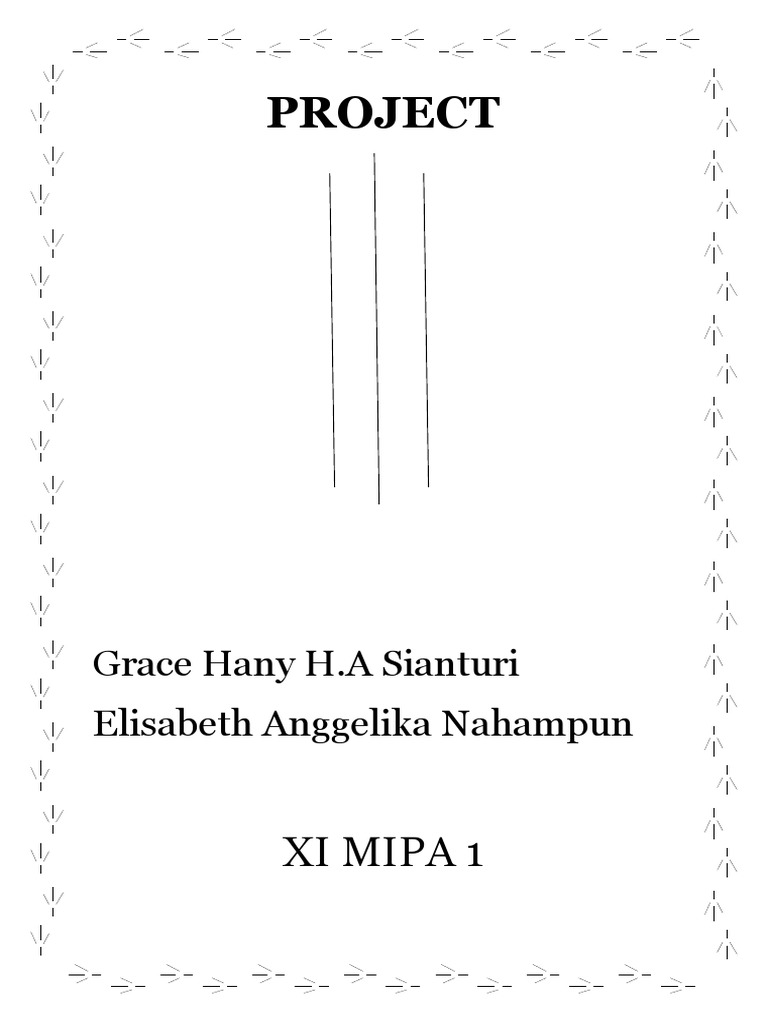 PROJECT

Grace Hany H.A Sianturi

Elisabeth Anggelika Nahampun

XI MIPA 1